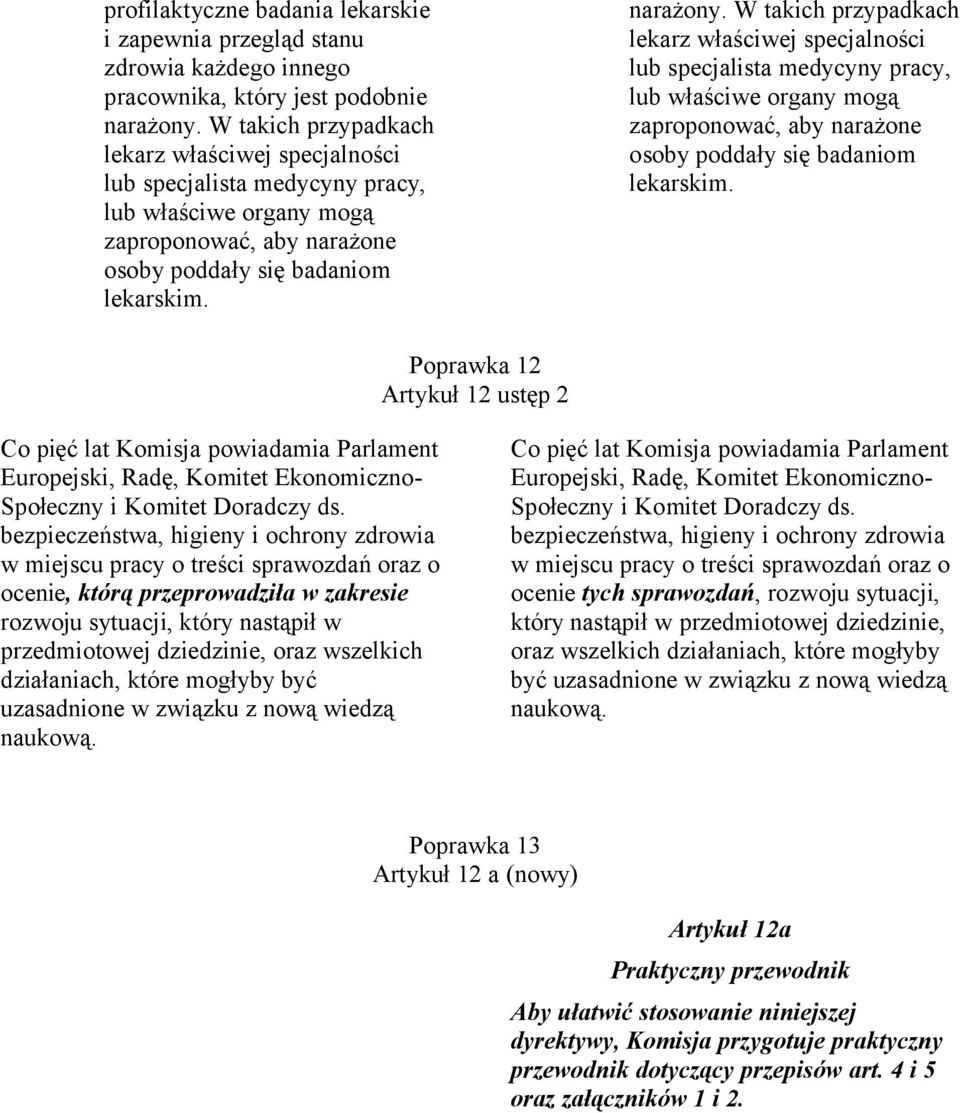 profilaktyczne badania lekarskie i zapewnia przegląd stanu zdrowia każdego innego pracownika, który jest podobnie narażony. W takich przypadkach lekarz właściwej specjalności lub specjalista medycyny pracy, lub właściwe organy mogą zaproponować, aby narażone osoby poddały się badaniom lekarskim.

narażony. W takich przypadkach lekarz właściwej specjalności lub specjalista medycyny pracy, lub właściwe organy mogą zaproponować, aby narażone osoby poddały się badaniom lekarskim.

Poprawka 12
Artykuł 12 ustęp 2

Co pięć lat Komisja powiadamia Parlament Europejski, Radę, Komitet Ekonomiczno-Społeczny i Komitet Doradczy ds. bezpieczeństwa, higieny i ochrony zdrowia w miejscu pracy o treści sprawozdań oraz o ocenie, którą przeprowadziła w zakresie rozwoju sytuacji, który nastąpił w przedmiotowej dziedzinie, oraz wszelkich działaniach, które mogłyby być uzasadnione w związku z nową wiedzą naukową.

Co pięć lat Komisja powiadamia Parlament Europejski, Radę, Komitet Ekonomiczno-Społeczny i Komitet Doradczy ds. bezpieczeństwa, higieny i ochrony zdrowia w miejscu pracy o treści sprawozdań oraz o ocenie tych sprawozdań, rozwoju sytuacji, który nastąpił w przedmiotowej dziedzinie, oraz wszelkich działaniach, które mogłyby być uzasadnione w związku z nową wiedzą naukową.

Poprawka 13
Artykuł 12 a (nowy)

Artykuł 12a

Praktyczny przewodnik

Aby ułatwić stosowanie niniejszej dyrektywy, Komisja przygotuje praktyczny przewodnik dotyczący przepisów art. 4 i 5 oraz załączników 1 i 2.